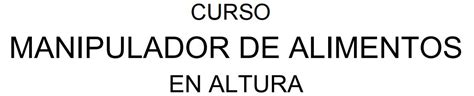 CURSO
MANIPULADOR DE ALIMENTOS
EN ALTURA